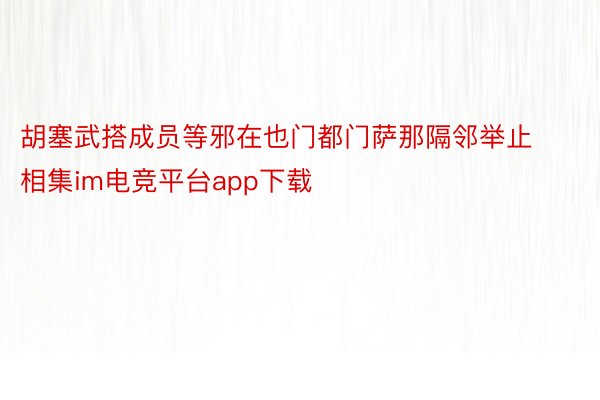 胡塞武搭成员等邪在也门都门萨那隔邻举止相集im电竞平台app下载